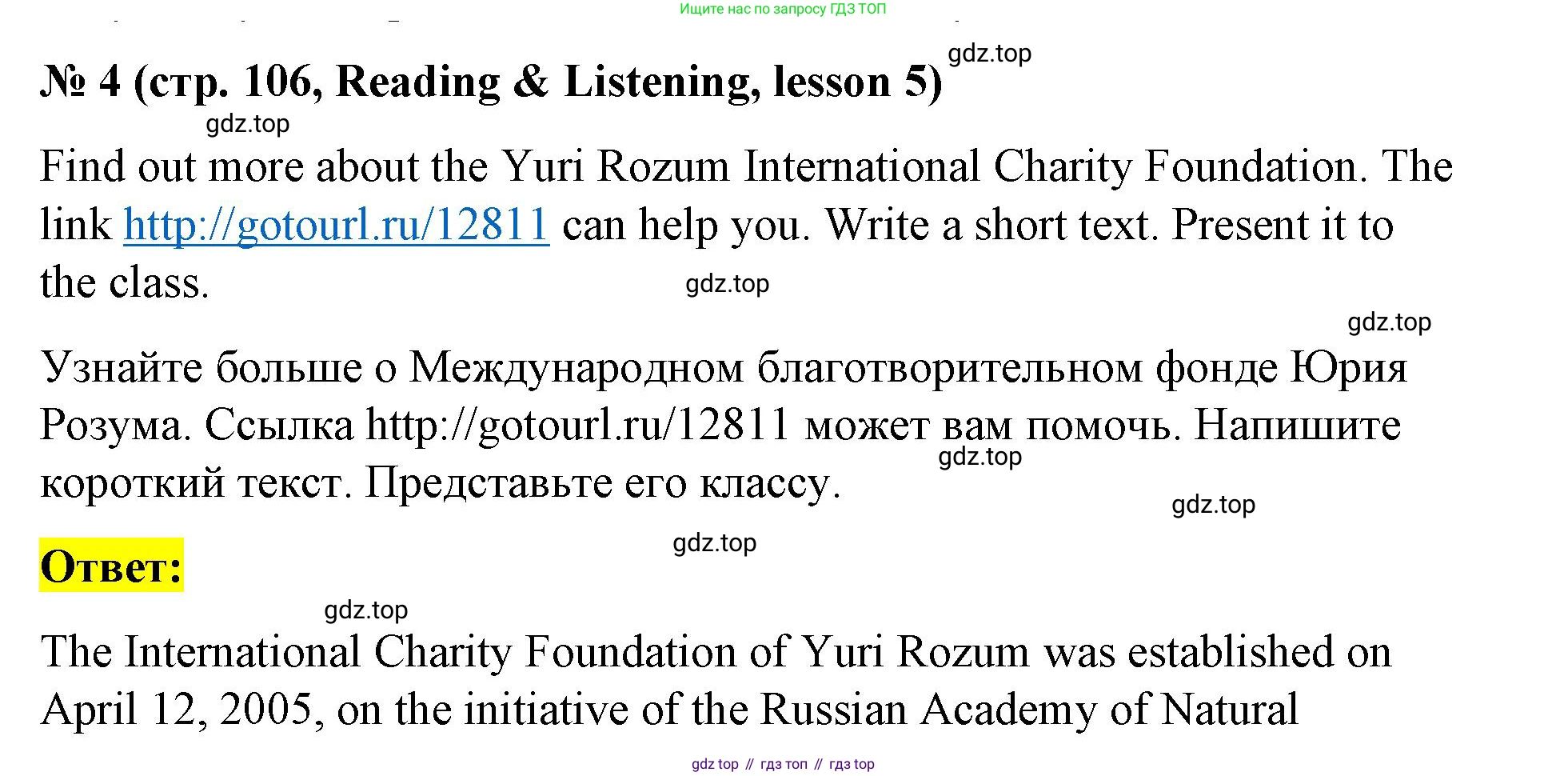 Ищите нас по запросу ГДЗ ТОП

№ 4 (стр. 106, Reading & Listening, lesson 5)

Find out more about the Yuri Rozum International Charity Foundation. The link http://gotourl.ru/12811 can help you. Write a short text. Present it to the class.

Узнайте больше о Международном благотворительном фонде Юрия Розума. Ссылка http://gotourl.ru/12811 может вам помочь. Напишите короткий текст. Представьте его классу.

Ответ:

The International Charity Foundation of Yuri Rozum was established on April 12, 2005, on the initiative of the Russian Academy of Natural

gdz top // гдз топ // гдз top

gdz.top